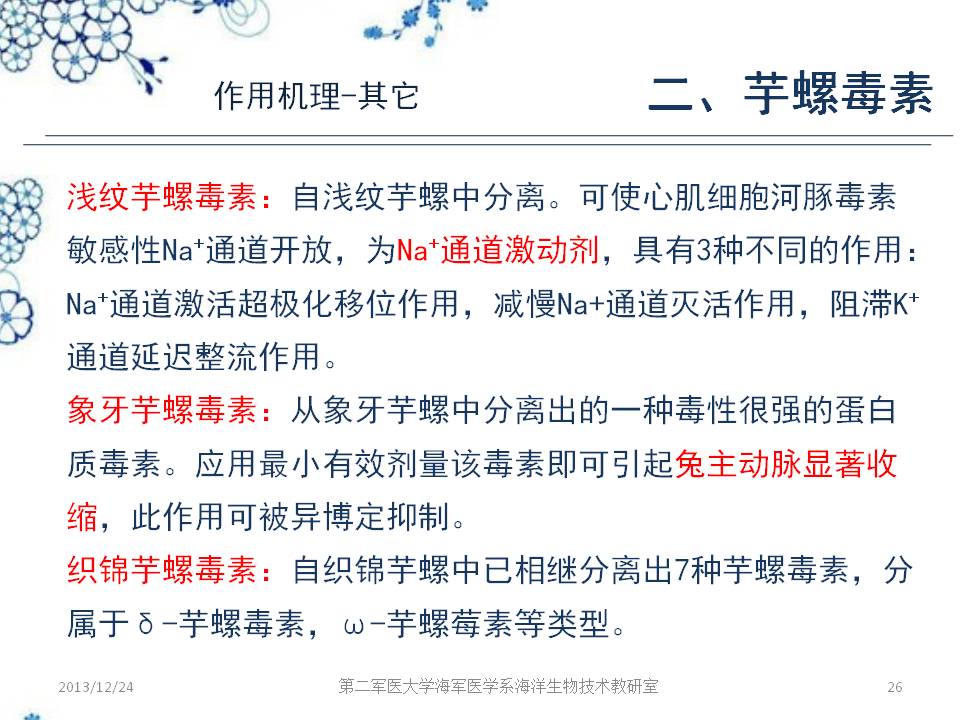 作用机理-其它

二、芋螺毒素

浅纹芋螺毒素：自浅纹芋螺中分离。可使心肌细胞河豚毒素敏感性$Na^+$通道开放，为$Na^+$通道激动剂，具有3种不同的作用：$Na^+$通道激活超极化移位作用，减慢Na+通道灭活作用，阻滞$K^+$通道延迟整流作用。

象牙芋螺毒素：从象牙芋螺中分离出的一种毒性很强的蛋白质毒素。应用最小有效剂量该毒素即可引起兔主动脉显著收缩，此作用可被异博定抑制。

织锦芋螺毒素：自织锦芋螺中已相继分离出7种芋螺毒素，分属于δ-芋螺毒素，ω-芋螺莓素等类型。

2013/12/24

第二军医大学海军医学系海洋生物技术教研室

26